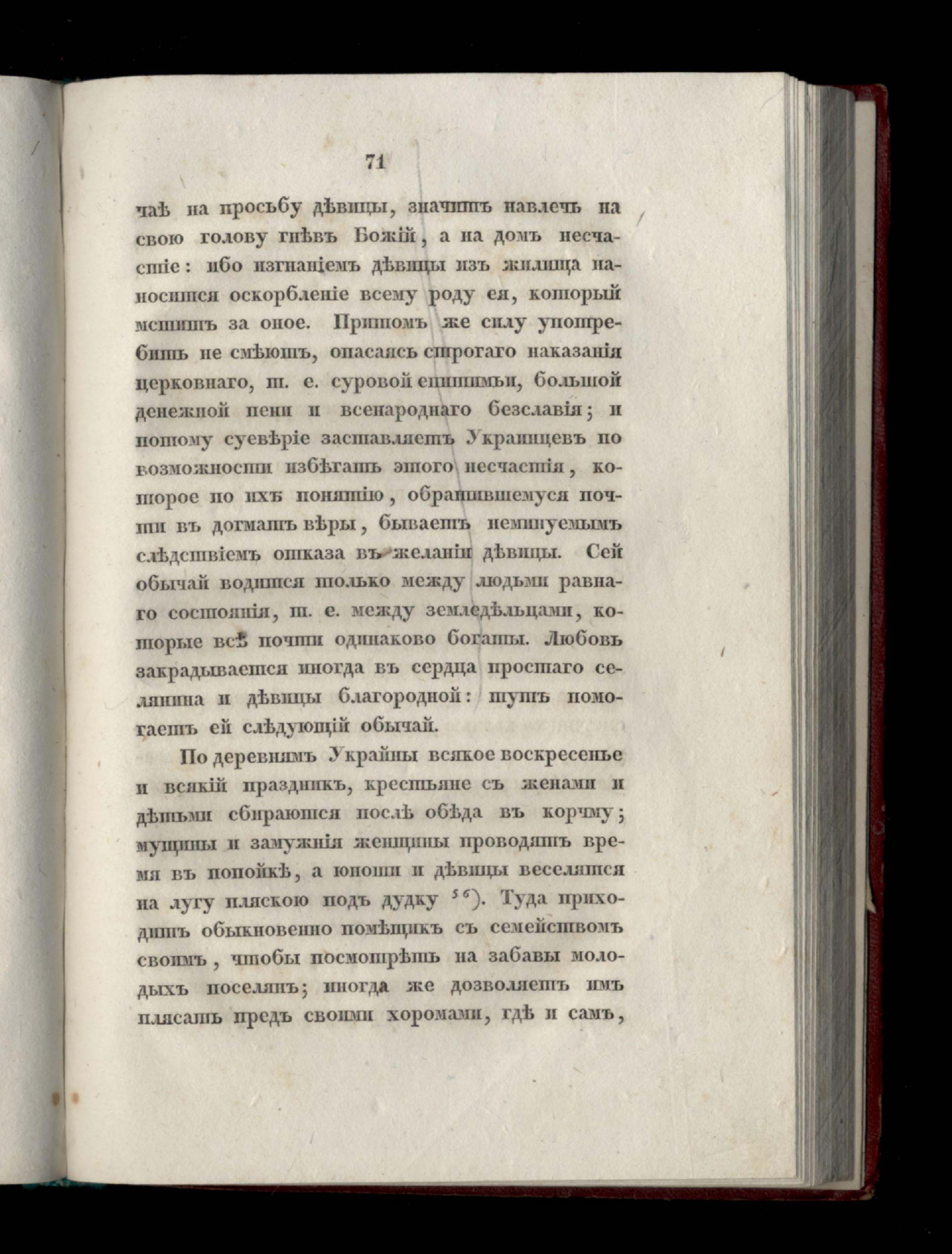 71

чаѣ на просьбу дѣвицы, значитъ навлечь на свою голову гнѣвъ Божій, а на домъ несчастіе: ибо изгнаніемъ дѣвицы изъ жилища наносится оскорбленіе всему роду ея, который мститъ за оное. Притомъ же силу употребить не смѣютъ, опасаясь строгаго наказанія церковнаго, т. е. суровой епитимьи, большой денежной пени и всенароднаго безславія; и потому суевѣріе заставляетъ Украинцевъ по возможности избѣгать этого несчастія, которое по ихъ понятію, обратившемуся почти въ догматъ вѣры, бываетъ неминуемымъ слѣдствіемъ отказа въ желаніи дѣвицы. Сей обычай водится только между людьми равнаго состоянія, т. е. между земледѣльцами, которые всѣ почти одинаково богаты. Любовь закрадывается иногда въ сердца простаго селянина и дѣвицы благородной: тутъ помогаетъ ей слѣдующій обычай.

По деревнямъ Украйны всякое воскресенье и всякій праздникъ, крестьяне съ женами и дѣтьми сбираются послѣ обѣда въ корчму; мущины и замужнія женщины проводятъ время въ попойкѣ, а юноши и дѣвицы веселятся на лугу пляскою подъ дудку $^{56}$). Туда приходитъ обыкновенно помѣщикъ съ семействомъ своимъ, чтобы посмотрѣть на забавы молодыхъ поселянъ; иногда же дозволяетъ имъ плясать предъ своими хоромами, гдѣ и самъ,